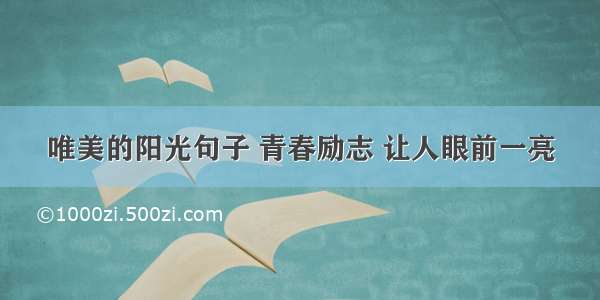 唯美的阳光句子 青春励志 让人眼前一亮

©1000zi.500zi.com